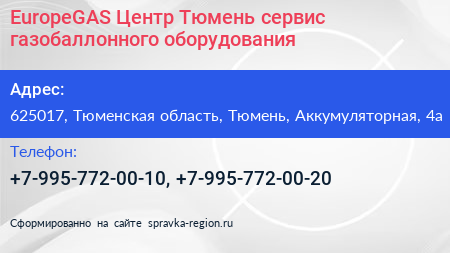 EuropeGAS Центр Тюмень сервис газобаллонного оборудования

Адрес:

625017, Тюменская область, Тюмень, Аккумуляторная, 4а

Телефон:

+7-995-772-00-10, +7-995-772-00-20

Сформированно на сайте spravka-region.ru